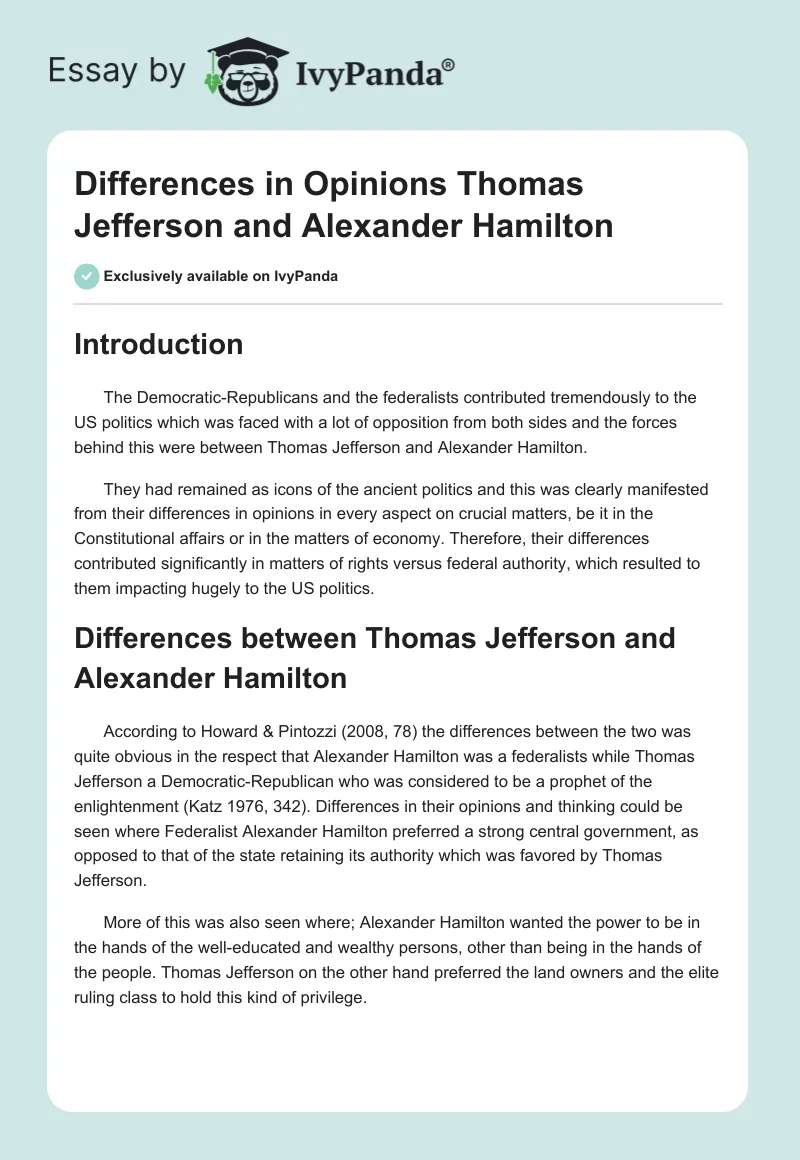 Essay by IvyPanda®

Differences in Opinions Thomas Jefferson and Alexander Hamilton

Exclusively available on IvyPanda

Introduction

The Democratic-Republicans and the federalists contributed tremendously to the US politics which was faced with a lot of opposition from both sides and the forces behind this were between Thomas Jefferson and Alexander Hamilton.

They had remained as icons of the ancient politics and this was clearly manifested from their differences in opinions in every aspect on crucial matters, be it in the Constitutional affairs or in the matters of economy. Therefore, their differences contributed significantly in matters of rights versus federal authority, which resulted to them impacting hugely to the US politics.

Differences between Thomas Jefferson and Alexander Hamilton

According to Howard & Pintozzi (2008, 78) the differences between the two was quite obvious in the respect that Alexander Hamilton was a federalists while Thomas Jefferson a Democratic-Republican who was considered to be a prophet of the enlightenment (Katz 1976, 342). Differences in their opinions and thinking could be seen where Federalist Alexander Hamilton preferred a strong central government, as opposed to that of the state retaining its authority which was favored by Thomas Jefferson.

More of this was also seen where; Alexander Hamilton wanted the power to be in the hands of the well-educated and wealthy persons, other than being in the hands of the people. Thomas Jefferson on the other hand preferred the land owners and the elite ruling class to hold this kind of privilege.